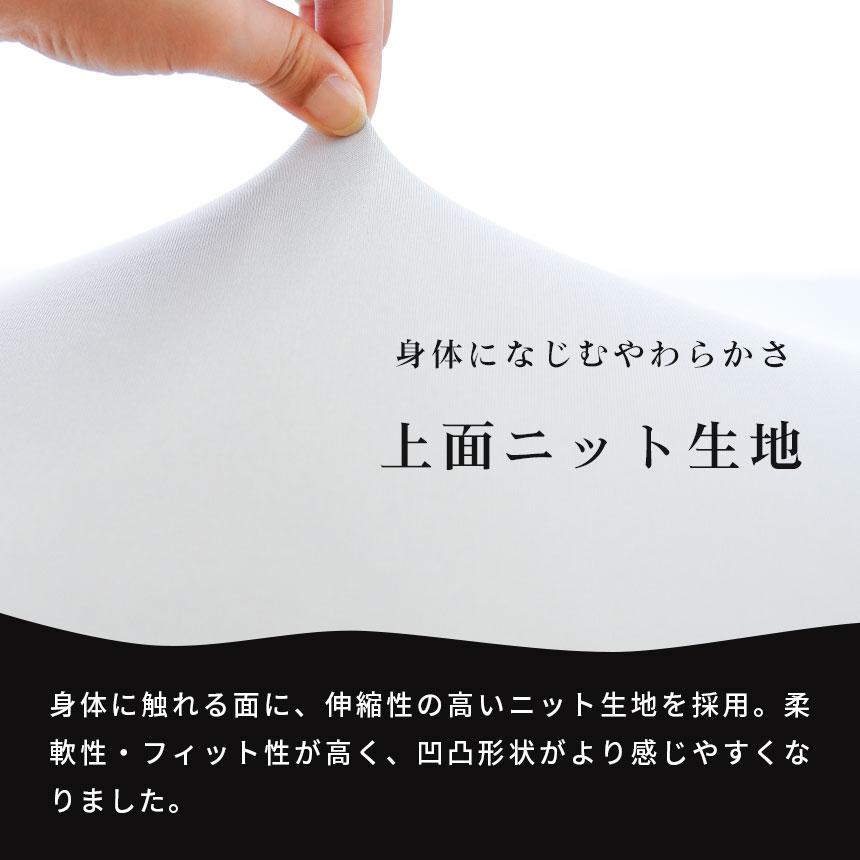 身体になじむやわらかさ

上面ニット生地

身体に触れる面に、伸縮性の高いニット生地を採用。柔軟性・フィット性が高く、凹凸形状がより感じやすくなりました。